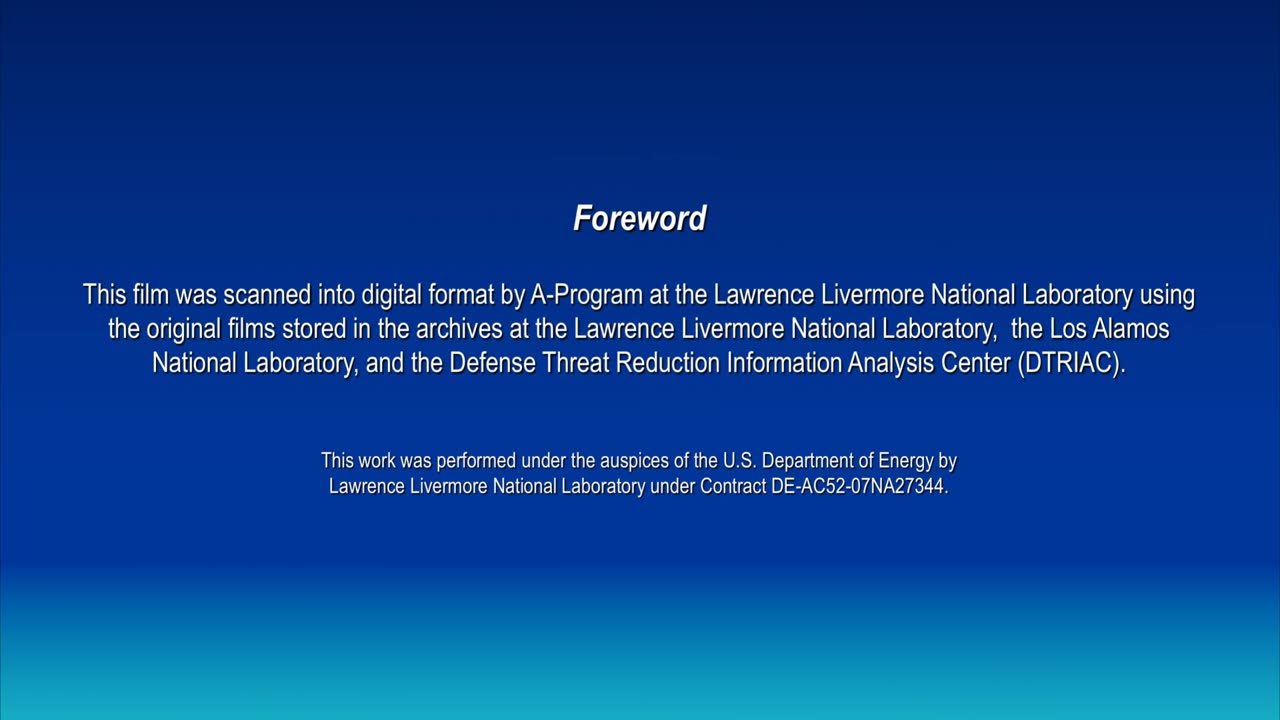 Foreword

This film was scanned into digital format by A-Program at the Lawrence Livermore National Laboratory using the original films stored in the archives at the Lawrence Livermore National Laboratory,  the Los Alamos National Laboratory, and the Defense Threat Reduction Information Analysis Center (DTRIAC).

This work was performed under the auspices of the U.S. Department of Energy by Lawrence Livermore National Laboratory under Contract DE-AC52-07NA27344.